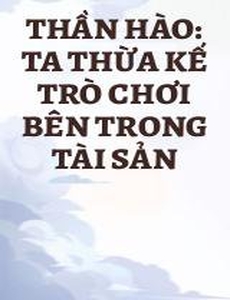 THẦN HÀO: TA THỪA KẾ TRÒ CHƠI BÊN TRONG TÀI SẢN